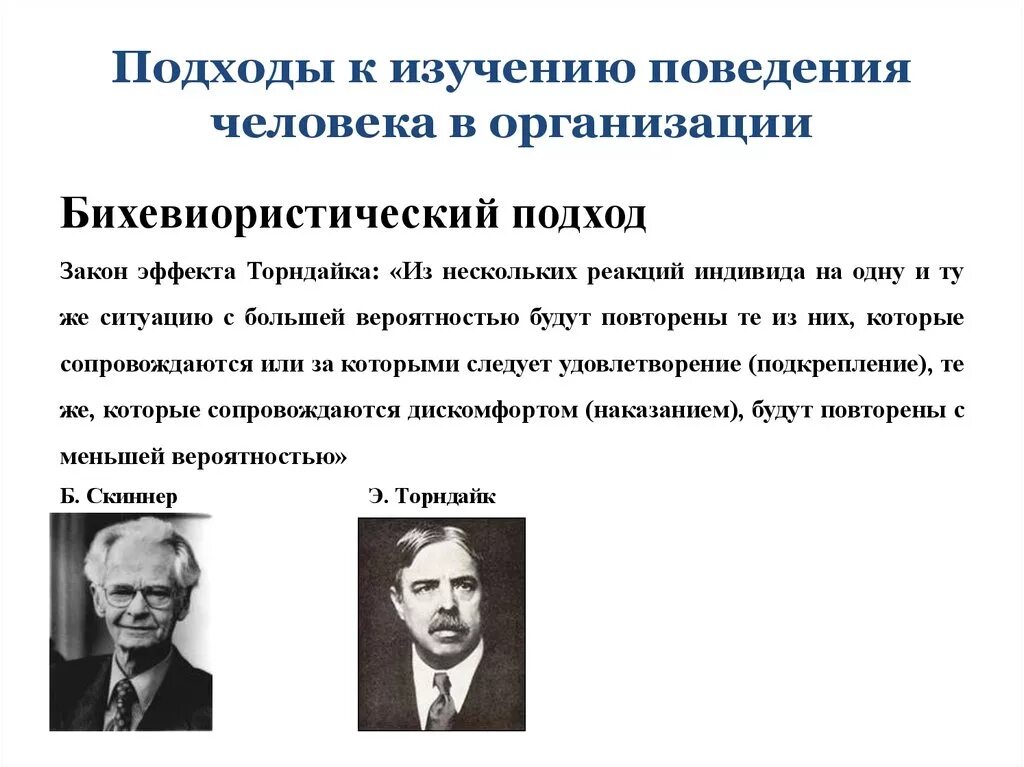 Подходы к изучению поведения человека в организации

Бихевиористический подход

Закон эффекта Торндайка: «Из нескольких реакций индивида на одну и ту же ситуацию с большей вероятностью будут повторены те из них, которые сопровождаются или за которыми следует удовлетворение (подкрепление), те же, которые сопровождаются дискомфортом (наказанием), будут повторены с меньшей вероятностью»

Б. Скиннер

Э. Торндайк